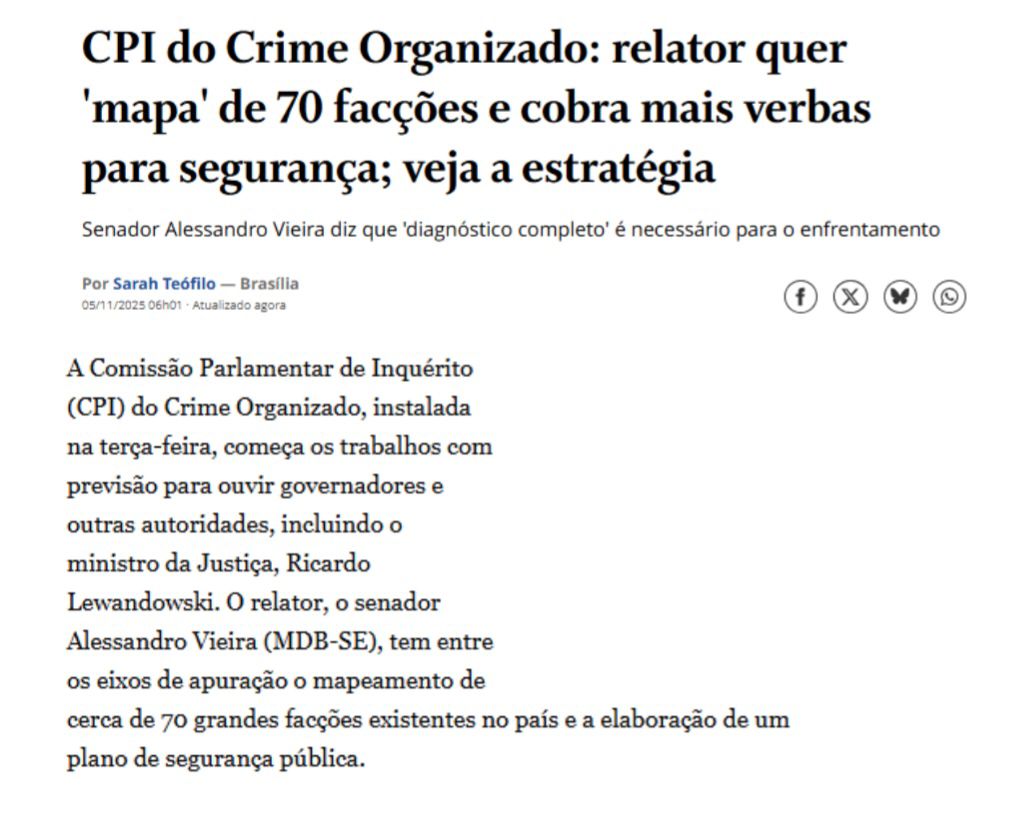 CPI do Crime Organizado: relator quer 'mapa' de 70 facções e cobra mais verbas para segurança; veja a estratégia

Senador Alessandro Vieira diz que 'diagnóstico completo' é necessário para o enfrentamento

Por Sarah Teófilo — Brasília
05/11/2025 06h01 · Atualizado agora

A Comissão Parlamentar de Inquérito (CPI) do Crime Organizado, instalada na terça-feira, começa os trabalhos com previsão para ouvir governadores e outras autoridades, incluindo o ministro da Justiça, Ricardo Lewandowski. O relator, o senador Alessandro Vieira (MDB-SE), tem entre os eixos de apuração o mapeamento de cerca de 70 grandes facções existentes no país e a elaboração de um plano de segurança pública.